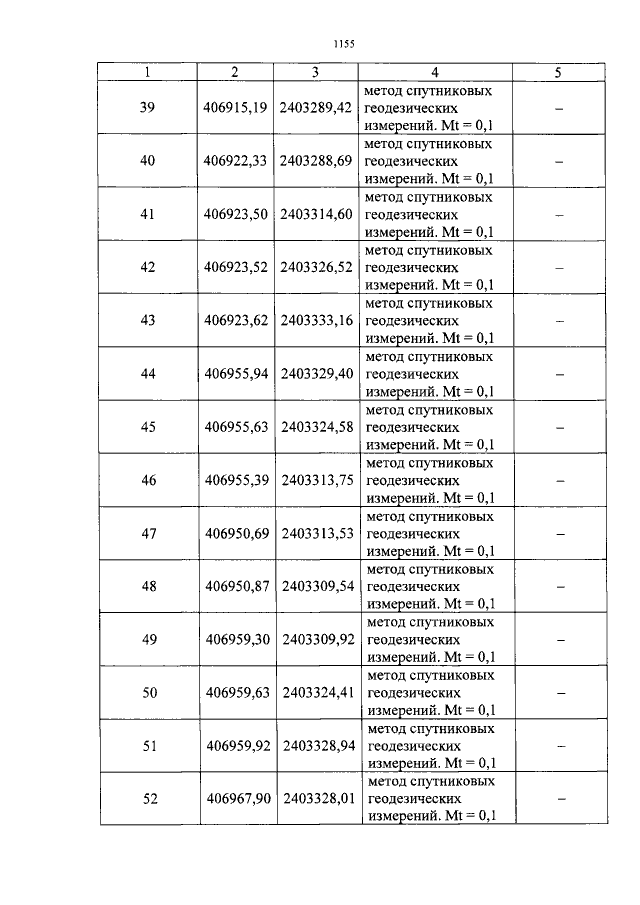 1155

| 1 | 2 | 3 | 4 | 5 |
|---|---|---|---|---|
| 39 | 406915,19 | 2403289,42 | метод спутниковых геодезических измерений. Mt = 0,1 | – |
| 40 | 406922,33 | 2403288,69 | метод спутниковых геодезических измерений. Mt = 0,1 | – |
| 41 | 406923,50 | 2403314,60 | метод спутниковых геодезических измерений. Mt = 0,1 | – |
| 42 | 406923,52 | 2403326,52 | метод спутниковых геодезических измерений. Mt = 0,1 | – |
| 43 | 406923,62 | 2403333,16 | метод спутниковых геодезических измерений. Mt = 0,1 | – |
| 44 | 406955,94 | 2403329,40 | метод спутниковых геодезических измерений. Mt = 0,1 | – |
| 45 | 406955,63 | 2403324,58 | метод спутниковых геодезических измерений. Mt = 0,1 | – |
| 46 | 406955,39 | 2403313,75 | метод спутниковых геодезических измерений. Mt = 0,1 | – |
| 47 | 406950,69 | 2403313,53 | метод спутниковых геодезических измерений. Mt = 0,1 | – |
| 48 | 406950,87 | 2403309,54 | метод спутниковых геодезических измерений. Mt = 0,1 | – |
| 49 | 406959,30 | 2403309,92 | метод спутниковых геодезических измерений. Mt = 0,1 | – |
| 50 | 406959,63 | 2403324,41 | метод спутниковых геодезических измерений. Mt = 0,1 | – |
| 51 | 406959,92 | 2403328,94 | метод спутниковых геодезических измерений. Mt = 0,1 | – |
| 52 | 406967,90 | 2403328,01 | метод спутниковых геодезических измерений. Mt = 0,1 | – |